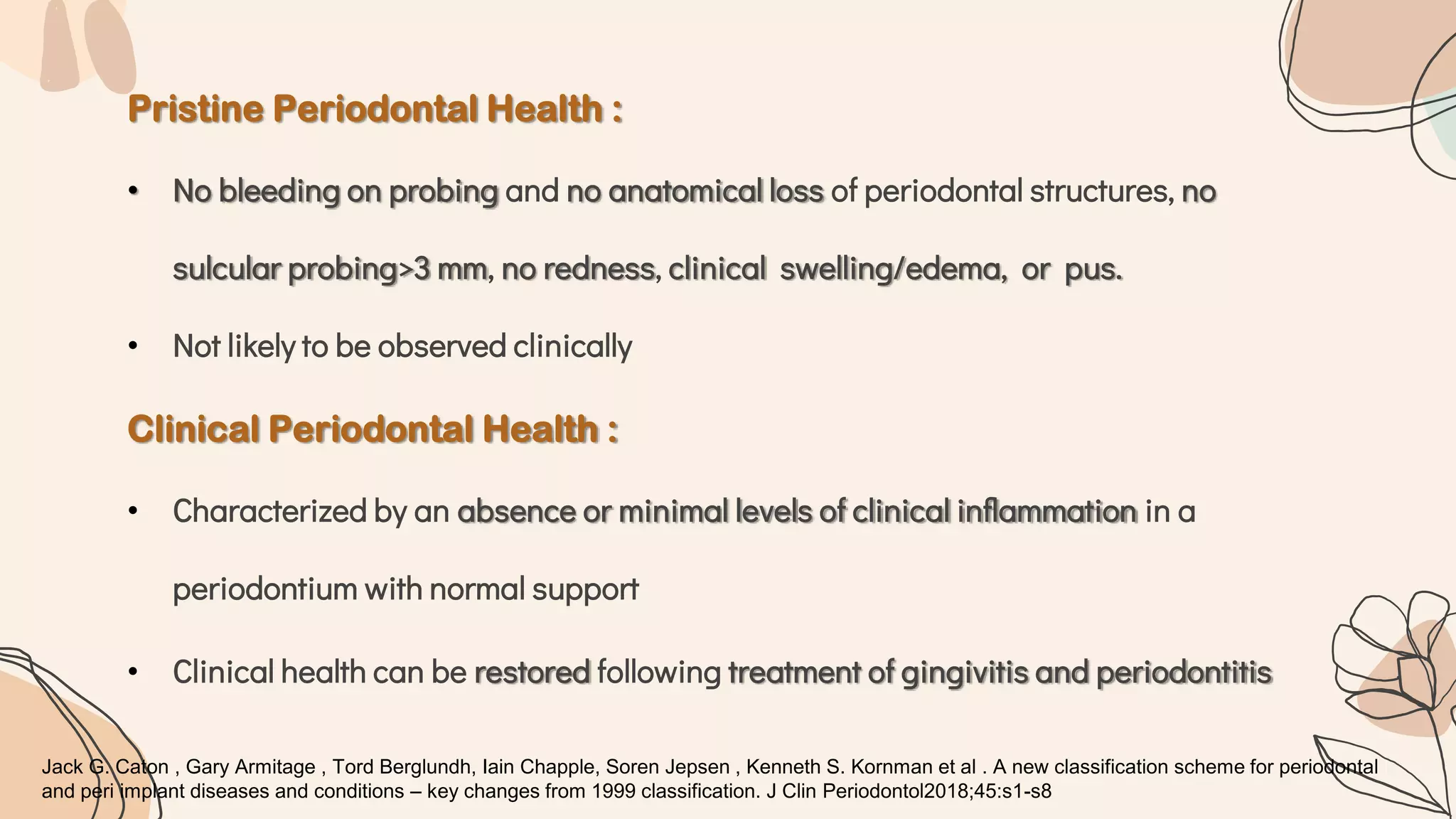 Pristine Periodontal Health :

• No bleeding on probing and no anatomical loss of periodontal structures, no sulcular probing>3 mm, no redness, clinical swelling/edema, or pus.

• Not likely to be observed clinically

Clinical Periodontal Health :

• Characterized by an absence or minimal levels of clinical inflammation in a periodontium with normal support

• Clinical health can be restored following treatment of gingivitis and periodontitis

Jack G. Caton , Gary Armitage , Tord Berglundh, Iain Chapple, Soren Jepsen , Kenneth S. Kornman et al . A new classification scheme for periodontal and peri implant diseases and conditions – key changes from 1999 classification. J Clin Periodontol2018;45:s1-s8